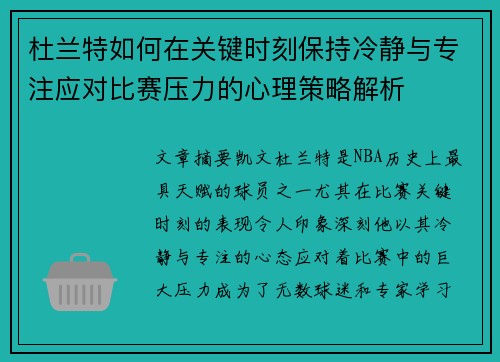 杜兰特如何在关键时刻保持冷静与专注应对比赛压力的心理策略解析

文章摘要凯文杜兰特是NBA历史上最具天赋的球员之一尤其在比赛关键时刻的表现令人印象深刻他以其冷静与专注的心态应对着比赛中的巨大压力成为了无数球迷和专家学习